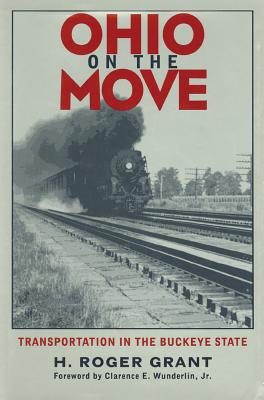 OHIO
ON THE
MOVE

TRANSPORTATION IN THE BUCKEYE STATE

H. ROGER GRANT

Foreword by Clarence E. Wunderlin, Jr.